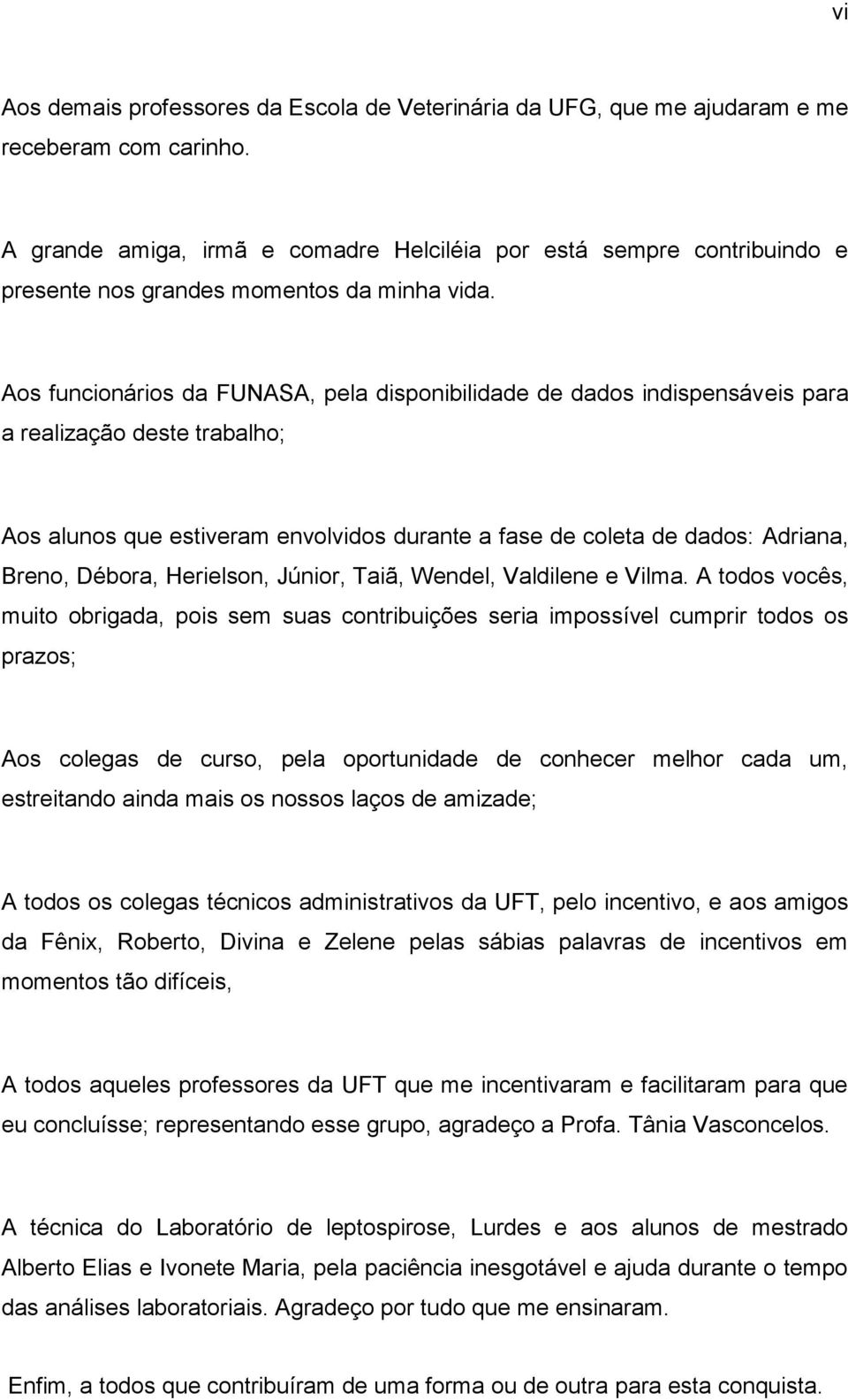 vi

Aos demais professores da Escola de Veterinária da UFG, que me ajudaram e me receberam com carinho.

A grande amiga, irmã e comadre Helciléia por está sempre contribuindo e presente nos grandes momentos da minha vida.

Aos funcionários da FUNASA, pela disponibilidade de dados indispensáveis para a realização deste trabalho;

Aos alunos que estiveram envolvidos durante a fase de coleta de dados: Adriana, Breno, Débora, Herielson, Júnior, Taiã, Wendel, Valdilene e Vilma. A todos vocês, muito obrigada, pois sem suas contribuições seria impossível cumprir todos os prazos;

Aos colegas de curso, pela oportunidade de conhecer melhor cada um, estreitando ainda mais os nossos laços de amizade;

A todos os colegas técnicos administrativos da UFT, pelo incentivo, e aos amigos da Fênix, Roberto, Divina e Zelene pelas sábias palavras de incentivos em momentos tão difíceis,

A todos aqueles professores da UFT que me incentivaram e facilitaram para que eu concluísse; representando esse grupo, agradeço a Profa. Tânia Vasconcelos.

A técnica do Laboratório de leptospirose, Lurdes e aos alunos de mestrado Alberto Elias e Ivonete Maria, pela paciência inesgotável e ajuda durante o tempo das análises laboratoriais. Agradeço por tudo que me ensinaram.

Enfim, a todos que contribuíram de uma forma ou de outra para esta conquista.